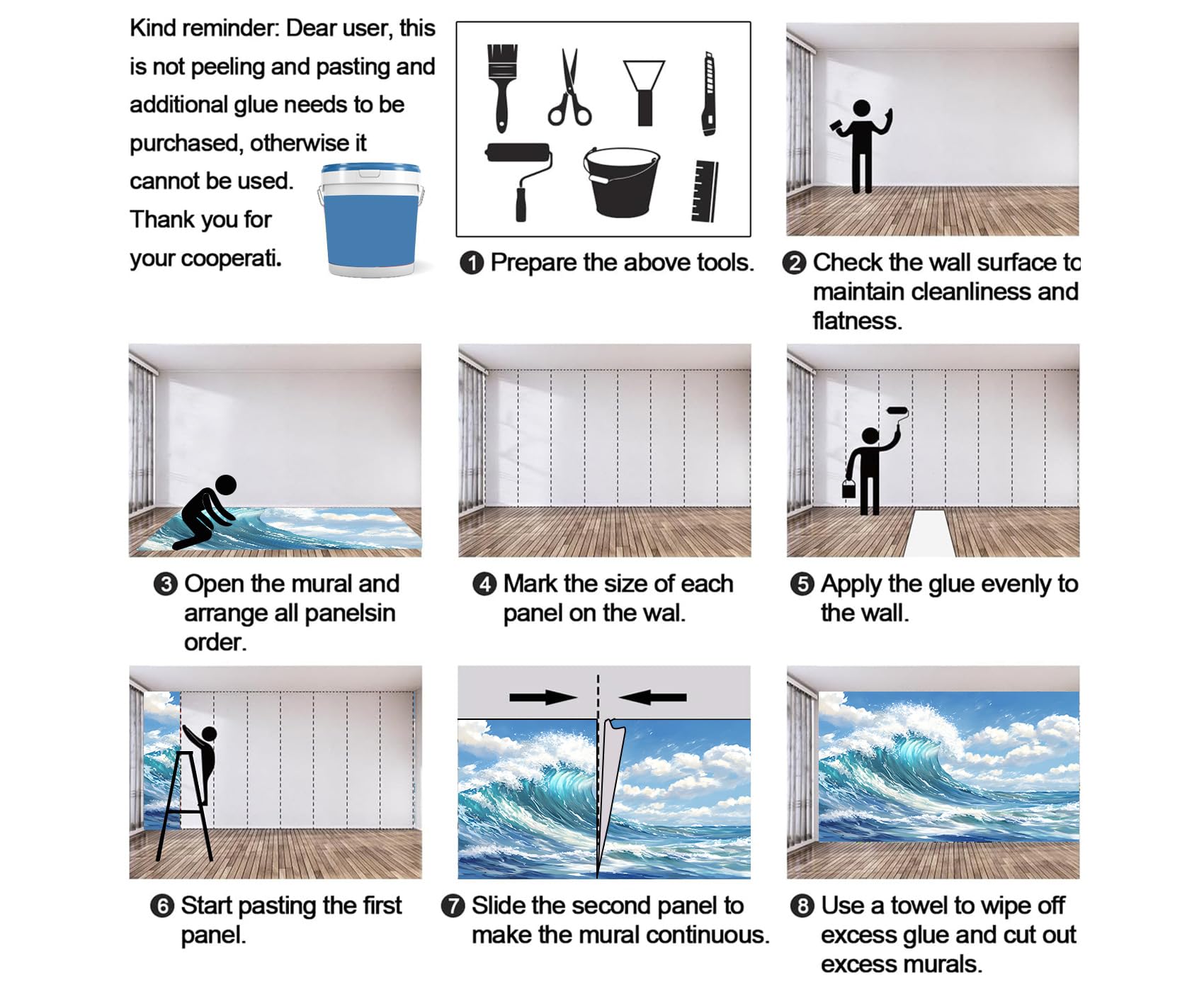 Kind reminder: Dear user, this is not peeling and pasting and additional glue needs to be purchased, otherwise it cannot be used. Thank you for your cooperati.

❶ Prepare the above tools.

❷ Check the wall surface to maintain cleanliness and flatness.

❸ Open the mural and arrange all panelsin order.

❹ Mark the size of each panel on the wal.

❺ Apply the glue evenly to the wall.

❻ Start pasting the first panel.

❼ Slide the second panel to make the mural continuous.

❽ Use a towel to wipe off excess glue and cut out excess murals.